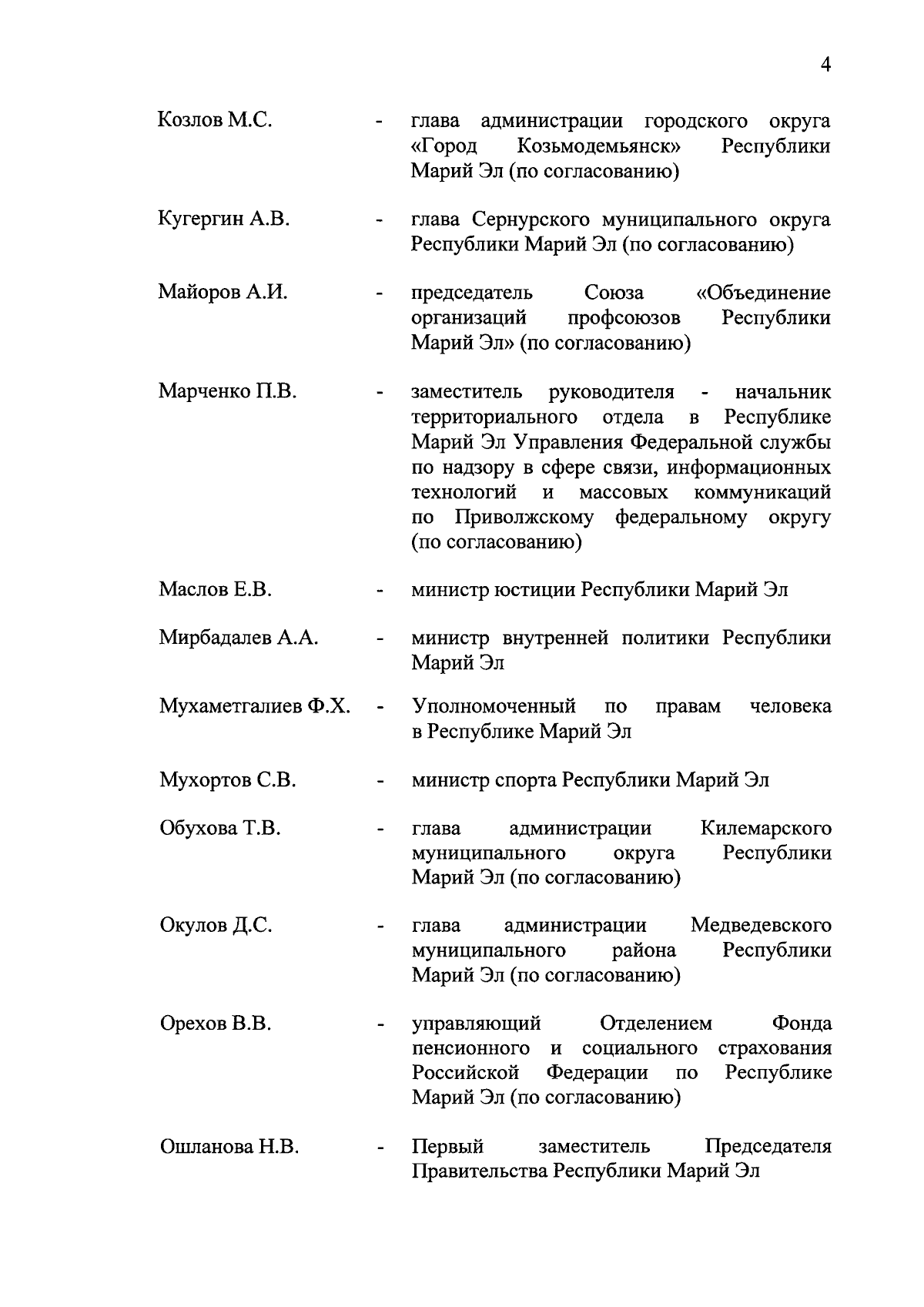 4

Козлов М.С. - глава администрации городского округа «Город Козьмодемьянск» Республики Марий Эл (по согласованию)

Кугергин А.В. - глава Сернурского муниципального округа Республики Марий Эл (по согласованию)

Майоров А.И. - председатель Союза «Объединение организаций профсоюзов Республики Марий Эл» (по согласованию)

Марченко П.В. - заместитель руководителя - начальник территориального отдела в Республике Марий Эл Управления Федеральной службы по надзору в сфере связи, информационных технологий и массовых коммуникаций по Приволжскому федеральному округу (по согласованию)

Маслов Е.В. - министр юстиции Республики Марий Эл

Мирбадалев А.А. - министр внутренней политики Республики Марий Эл

Мухаметгалиев Ф.Х. - Уполномоченный по правам человека в Республике Марий Эл

Мухортов С.В. - министр спорта Республики Марий Эл

Обухова Т.В. - глава администрации Килемарского муниципального округа Республики Марий Эл (по согласованию)

Окулов Д.С. - глава администрации Медведевского муниципального района Республики Марий Эл (по согласованию)

Орехов В.В. - управляющий Отделением Фонда пенсионного и социального страхования Российской Федерации по Республике Марий Эл (по согласованию)

Ошланова Н.В. - Первый заместитель Председателя Правительства Республики Марий Эл